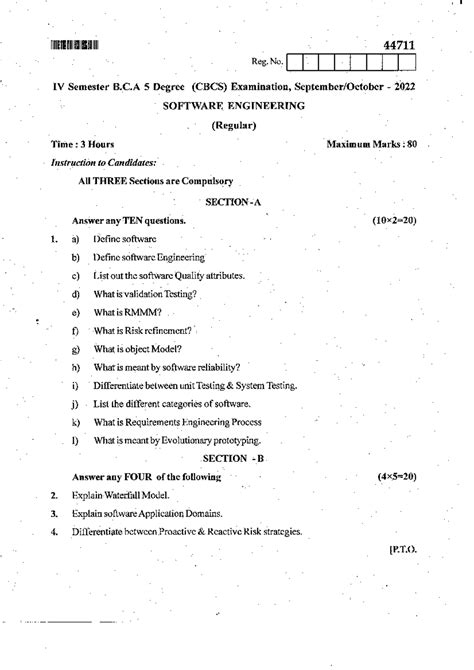 44711

Reg. No.

IV Semester B.C.A 5 Degree (CBCS) Examination, September/October - 2022

SOFTWARE ENGINEERING

(Regular)

Time : 3 Hours

Maximum Marks : 80

Instruction to Candidates:

All THREE Sections are Compulsory

SECTION - A

Answer any TEN questions. (10×2=20)

1. a) Define software

b) Define software Engineering

c) List out the software Quality attributes.

d) What is validation Testing?

e) What is RMMM?

f) What is Risk refinement?

g) What is object Model?

h) What is meant by software reliability?

i) Differentiate between unit Testing & System Testing.

j) List the different categories of software.

k) What is Requirements Engineering Process

l) What is meant by Evolutionary prototyping.

SECTION - B

Answer any FOUR of the following (4×5=20)

2. Explain Waterfall Model.

3. Explain software Application Domains.

4. Differentiate between Proactive & Reactive Risk strategies.

[P.T.O.